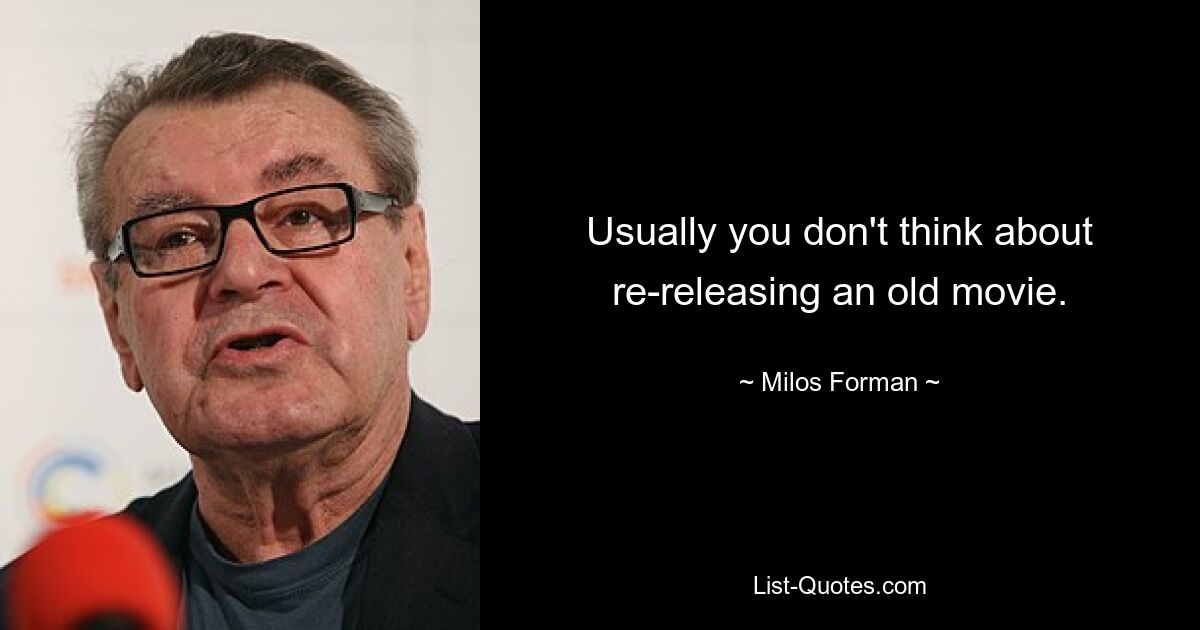 Usually you don't think about re-releasing an old movie.

~ Milos Forman ~

List-Quotes.com